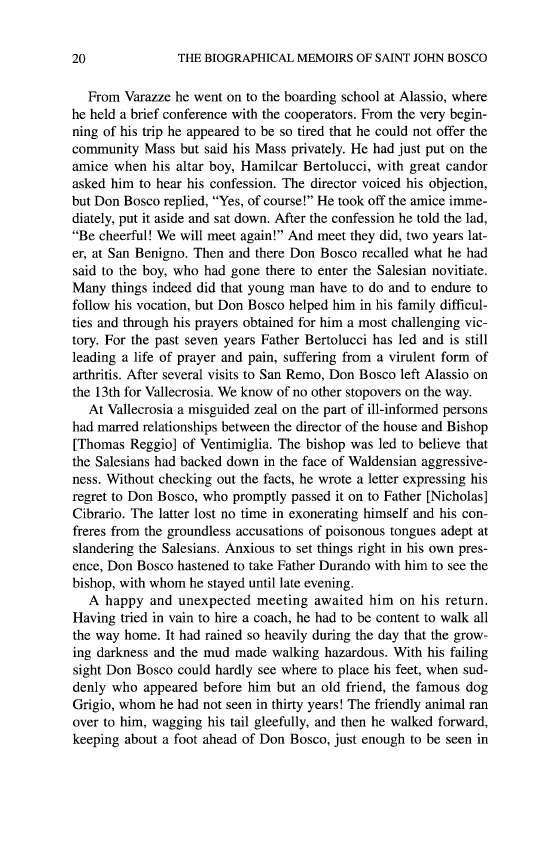 20 THE BIOGRAPHICAL MEMOIRS OF SAINT JOHN BOSCO

From Varazze he went on to the boarding school at Alassio, where he held a brief conference with the cooperators. From the very beginning of his trip he appeared to be so tired that he could not offer the community Mass but said his Mass privately. He had just put on the amice when his altar boy, Hamilcar Bertolucci, with great candor asked him to hear his confession. The director voiced his objection, but Don Bosco replied, "Yes, of course!" He took off the amice immediately, put it aside and sat down. After the confession he told the lad, "Be cheerful! We will meet again!" And meet they did, two years later, at San Benigno. Then and there Don Bosco recalled what he had said to the boy, who had gone there to enter the Salesian novitiate. Many things indeed did that young man have to do and to endure to follow his vocation, but Don Bosco helped him in his family difficulties and through his prayers obtained for him a most challenging victory. For the past seven years Father Bertolucci has led and is still leading a life of prayer and pain, suffering from a virulent form of arthritis. After several visits to San Remo, Don Bosco left Alassio on the 13th for Vallecrosia. We know of no other stopovers on the way.

At Vallecrosia a misguided zeal on the part of ill-informed persons had marred relationships between the director of the house and Bishop [Thomas Reggio] of Ventimiglia. The bishop was led to believe that the Salesians had backed down in the face of Waldensian aggressiveness. Without checking out the facts, he wrote a letter expressing his regret to Don Bosco, who promptly passed it on to Father [Nicholas] Cibrario. The latter lost no time in exonerating himself and his confreres from the groundless accusations of poisonous tongues adept at slandering the Salesians. Anxious to set things right in his own presence, Don Bosco hastened to take Father Durando with him to see the bishop, with whom he stayed until late evening.

A happy and unexpected meeting awaited him on his return. Having tried in vain to hire a coach, he had to be content to walk all the way home. It had rained so heavily during the day that the growing darkness and the mud made walking hazardous. With his failing sight Don Bosco could hardly see where to place his feet, when suddenly who appeared before him but an old friend, the famous dog Grigio, whom he had not seen in thirty years! The friendly animal ran over to him, wagging his tail gleefully, and then he walked forward, keeping about a foot ahead of Don Bosco, just enough to be seen in